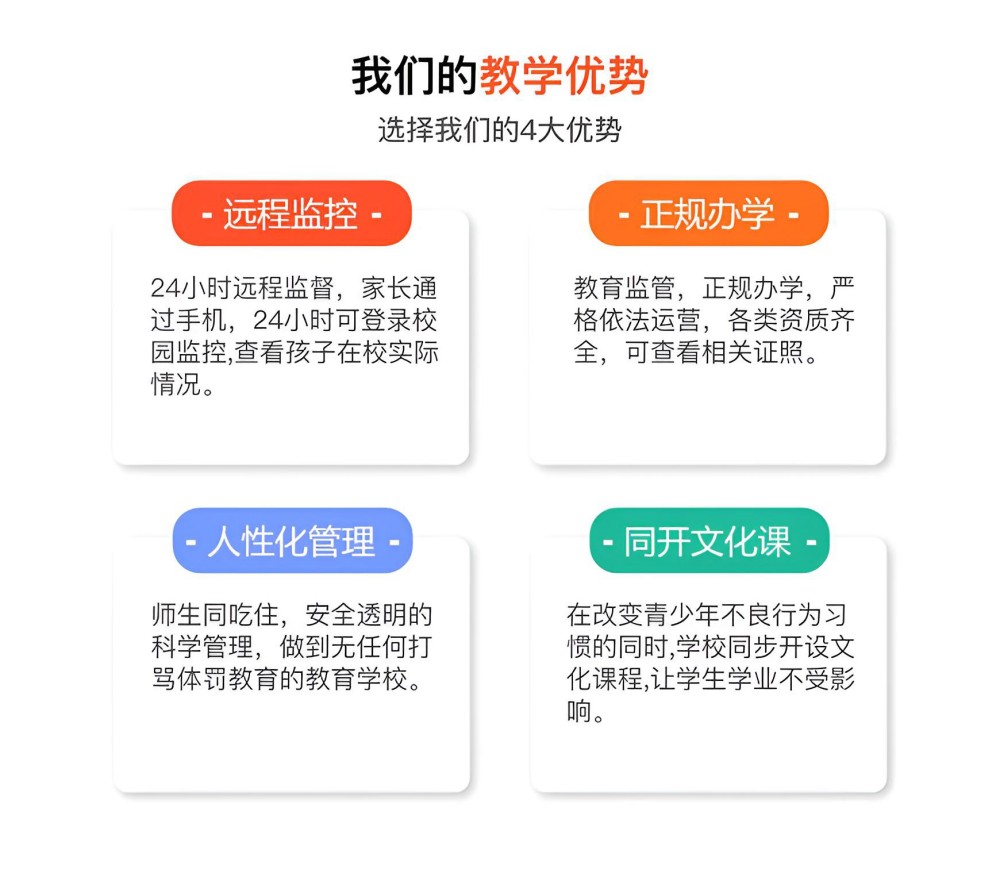 我们的教学优势

选择我们的4大优势

- 远程监控 -

24小时远程监督，家长通过手机，24小时可登录校园监控,查看孩子在校实际情况。

- 正规办学 -

教育监管，正规办学，严格依法运营，各类资质齐全，可查看相关证照。

- 人性化管理 -

师生同吃住，安全透明的科学管理，做到无任何打骂体罚教育的教育学校。

- 同开文化课 -

在改变青少年不良行为习惯的同时,学校同步开设文化课程,让学生学业不受影响。